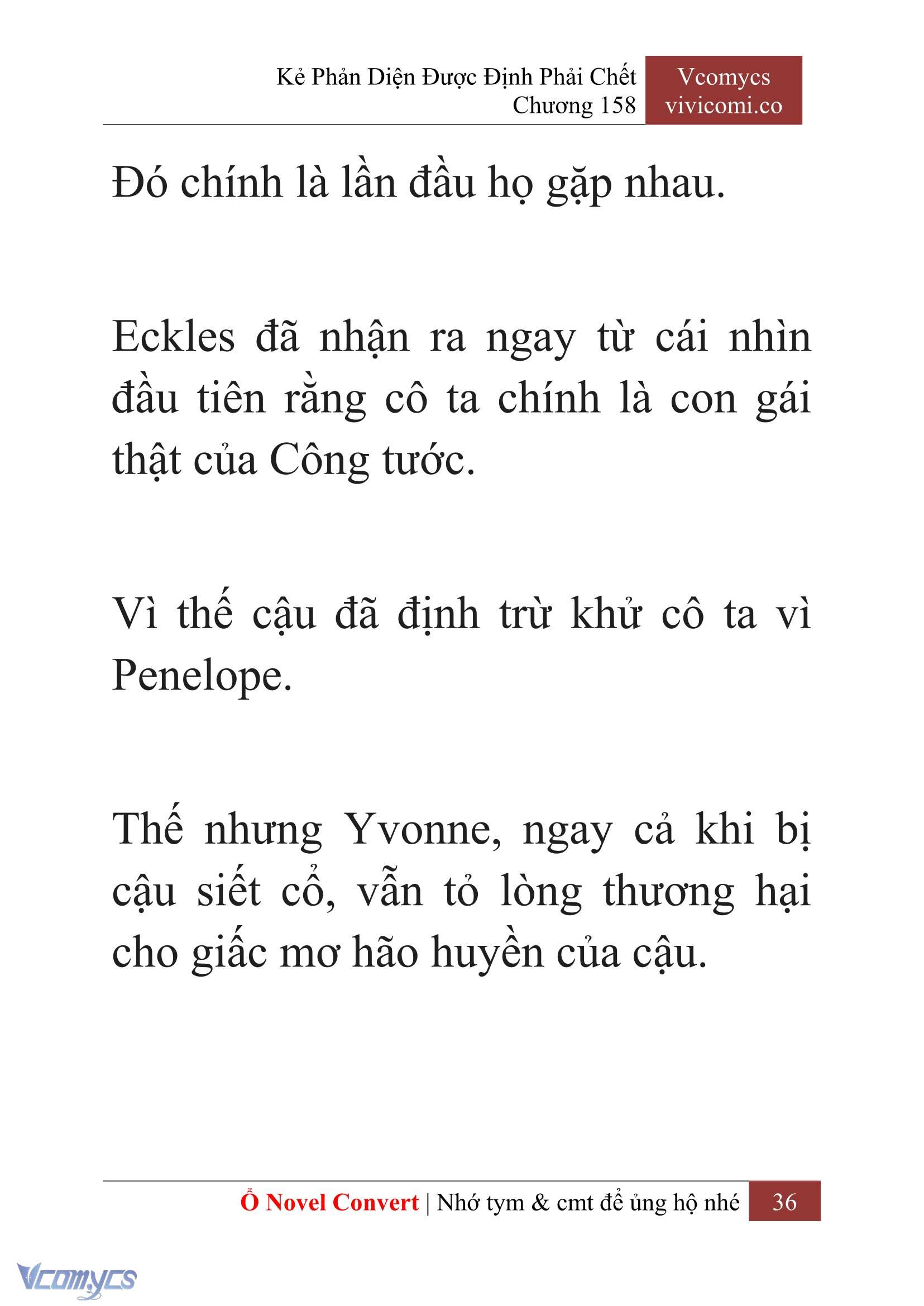 Kẻ Phản Diện Được Định Phải Chết
Chương 158

Vcomycs
vivicomi.co

Đó chính là lần đầu họ gặp nhau.

Eckles đã nhận ra ngay từ cái nhìn đầu tiên rằng cô ta chính là con gái thật của Công tước.

Vì thế cậu đã định trừ khử cô ta vì Penelope.

Thế nhưng Yvonne, ngay cả khi bị cậu siết cổ, vẫn tỏ lòng thương hại cho giấc mơ hão huyền của cậu.

Ổ Novel Convert | Nhớ tym & cmt để ủng hộ nhé 36

Vcomycs